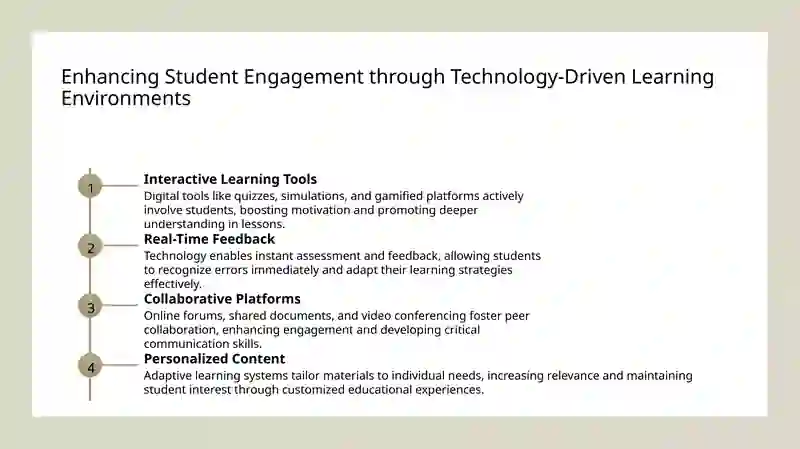 Enhancing Student Engagement through Technology-Driven Learning Environments

1

Interactive Learning Tools

Digital tools like quizzes, simulations, and gamified platforms actively involve students, boosting motivation and promoting deeper understanding in lessons.

2

Real-Time Feedback

Technology enables instant assessment and feedback, allowing students to recognize errors immediately and adapt their learning strategies effectively.

3

Collaborative Platforms

Online forums, shared documents, and video conferencing foster peer collaboration, enhancing engagement and developing critical communication skills.

4

Personalized Content

Adaptive learning systems tailor materials to individual needs, increasing relevance and maintaining student interest through customized educational experiences.